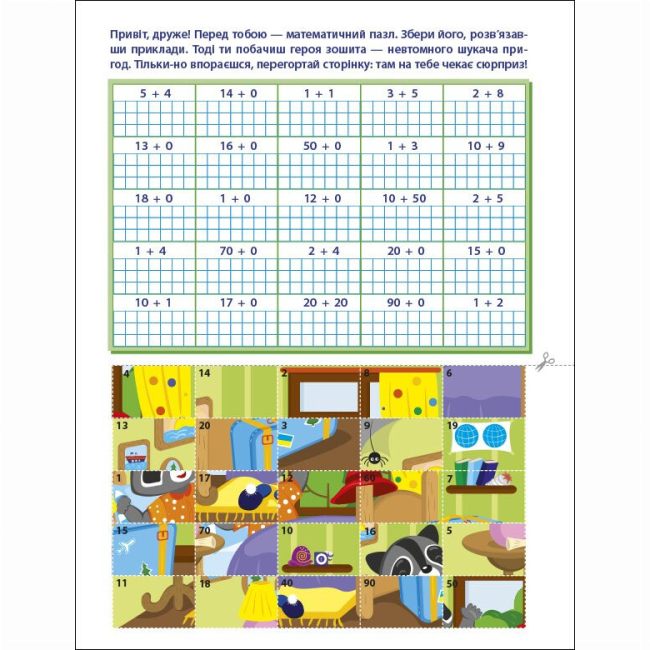 Привіт, друже! Перед тобою — математичний пазл. Збери його, розв'язавши приклади. Тоді ти побачиш героя зошита — невтомного шукача пригод. Тільки-но впораєшся, перегортай сторінку: там на тебе чекає сюрприз!

| 5 + 4 | 14 + 0 | 1 + 1 | 3 + 5 | 2 + 8 |
|---|---|---|---|---|
| 13 + 0 | 16 + 0 | 50 + 0 | 1 + 3 | 10 + 9 |
| 18 + 0 | 1 + 0 | 12 + 0 | 10 + 50 | 2 + 5 |
| 1 + 4 | 70 + 0 | 2 + 4 | 20 + 0 | 15 + 0 |
| 10 + 1 | 17 + 0 | 20 + 20 | 90 + 0 | 1 + 2 |

| 4 | 14 | 2 | 8 | 6 |
|---|---|---|---|---|
| 13 | 20 | 3 | 9 | 19 |
| 1 | 17 | 12 | 60 | 7 |
| 15 | 70 | 10 | 16 | 5 |
| 11 | 18 | 40 | 90 | 50 |